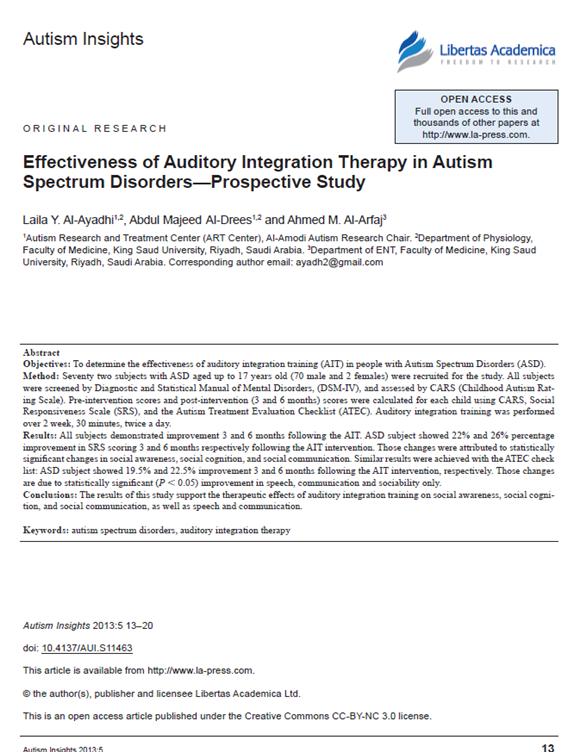 Autism Insights

Libertas Academica
FREEDOM TO RESEARCH

OPEN ACCESS
Full open access to this and thousands of other papers at http://www.la-press.com.

ORIGINAL RESEARCH

Effectiveness of Auditory Integration Therapy in Autism Spectrum Disorders—Prospective Study

Laila Y. Al-Ayadhi$^{1,2}$, Abdul Majeed Al-Drees$^{1,2}$ and Ahmed M. Al-Arfaj$^{3}$

$^{1}$Autism Research and Treatment Center (ART Center), Al-Amodi Autism Research Chair. $^{2}$Department of Physiology, Faculty of Medicine, King Saud University, Riyadh, Saudi Arabia. $^{3}$Department of ENT, Faculty of Medicine, King Saud University, Riyadh, Saudi Arabia. Corresponding author email: ayadh2@gmail.com

Abstract
Objectives: To determine the effectiveness of auditory integration training (AIT) in people with Autism Spectrum Disorders (ASD).
Method: Seventy two subjects with ASD aged up to 17 years old (70 male and 2 females) were recruited for the study. All subjects were screened by Diagnostic and Statistical Manual of Mental Disorders, (DSM-IV), and assessed by CARS (Childhood Autism Rating Scale). Pre-intervention scores and post-intervention (3 and 6 months) scores were calculated for each child using CARS, Social Responsiveness Scale (SRS), and the Autism Treatment Evaluation Checklist (ATEC). Auditory integration training was performed over 2 week, 30 minutes, twice a day.
Results: All subjects demonstrated improvement 3 and 6 months following the AIT. ASD subject showed 22% and 26% percentage improvement in SRS scoring 3 and 6 months respectively following the AIT intervention. Those changes were attributed to statistically significant changes in social awareness, social cognition, and social communication. Similar results were achieved with the ATEC check list: ASD subject showed 19.5% and 22.5% improvement 3 and 6 months following the AIT intervention, respectively. Those changes are due to statistically significant ($P < 0.05$) improvement in speech, communication and sociability only.
Conclusions: The results of this study support the therapeutic effects of auditory integration training on social awareness, social cognition, and social communication, as well as speech and communication.

Keywords: autism spectrum disorders, auditory integration therapy

Autism Insights 2013:5 13–20

doi: 10.4137/AUI.S11463

This article is available from http://www.la-press.com.

© the author(s), publisher and licensee Libertas Academica Ltd.

This is an open access article published under the Creative Commons CC-BY-NC 3.0 license.

Autism Insights 2013:5

13